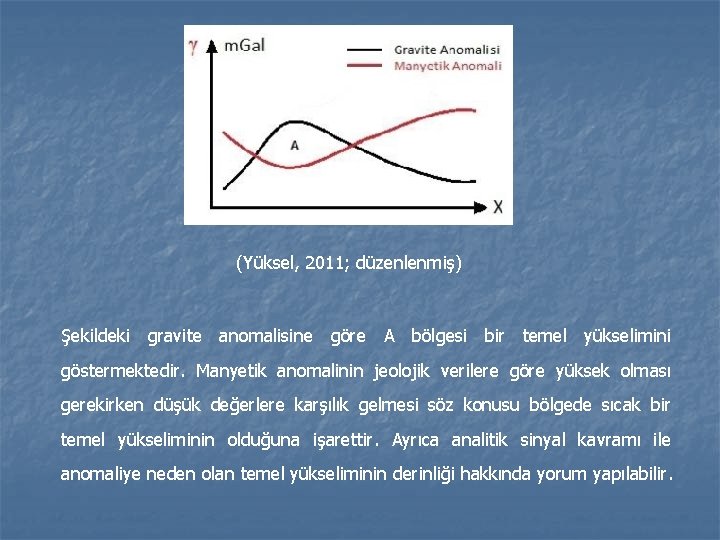 γ mGal

Gravite Anomalisi
Manyetik Anomali

A

X

(Yüksel, 2011; düzenlenmiş)

Şekildeki gravite anomalisine göre A bölgesi bir temel yükselimini göstermektedir. Manyetik anomalinin jeolojik verilere göre yüksek olması gerekirken düşük değerlere karşılık gelmesi söz konusu bölgede sıcak bir temel yükseliminin olduğuna işarettir. Ayrıca analitik sinyal kavramı ile anomaliye neden olan temel yükseliminin derinliği hakkında yorum yapılabilir.